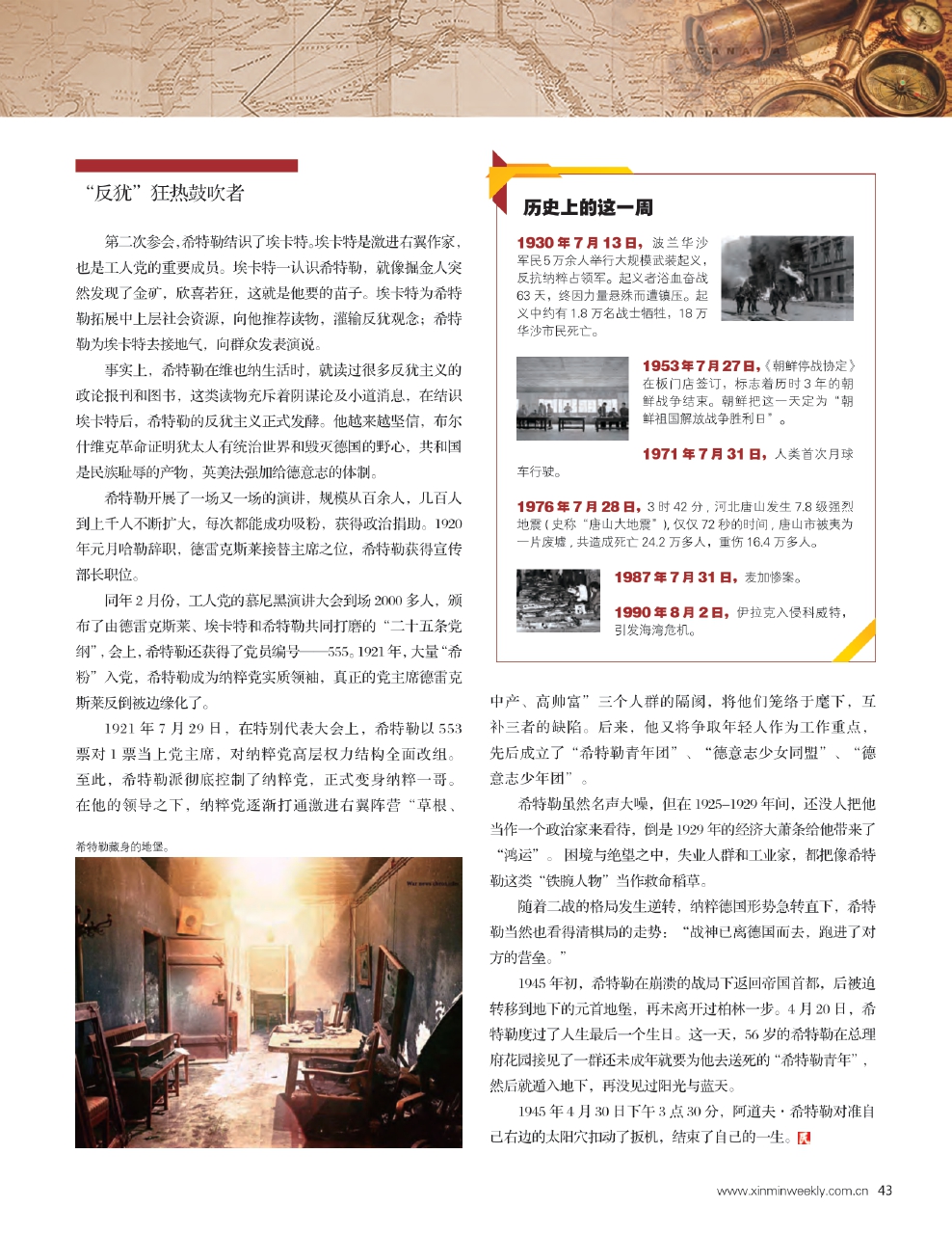 “反犹”狂热鼓吹者

第二次参会，希特勒结识了埃卡特。埃卡特是激进右翼作家，也是工人党的重要成员。埃卡特一认识希特勒，就像掘金人突然发现了金矿，欣喜若狂，这就是他要的苗子。埃卡特为希特勒拓展中上层社会资源，向他推荐读物，灌输反犹观念；希特勒为埃卡特去接地气，向群众发表演说。

事实上，希特勒在维也纳生活时，就读过很多反犹主义的政论报刊和图书，这类读物充斥着阴谋论及小道消息，在结识埃卡特后，希特勒的反犹主义正式发酵。他越来越坚信，布尔什维克革命证明犹太人有统治世界和毁灭德国的野心，共和国是民族耻辱的产物，英美法强加给德意志的体制。

希特勒开展了一场又一场的演讲，规模从百余人，几百人到上千人不断扩大，每次都能成功吸粉，获得政治捐助。1920年元月哈勒辞职，德雷克斯莱接替主席之位，希特勒获得宣传部长职位。

同年2月份，工人党的慕尼黑演讲大会到场2000多人，颁布了由德雷克斯莱、埃卡特和希特勒共同打磨的“二十五条党纲”，会上，希特勒还获得了党员编号——555。1921年，大量“希粉”入党，希特勒成为纳粹党实质领袖，真正的党主席德雷克斯莱反倒被边缘化了。

1921年7月29日，在特别代表大会上，希特勒以553票对1票当上党主席，对纳粹党高层权力结构全面改组。至此，希特勒派彻底控制了纳粹党，正式变身纳粹一哥。在他的领导之下，纳粹党逐渐打通激进右翼阵营“草根、

希特勒藏身的地堡。

历史上的这一周

1930年7月13日，波兰华沙军民5万余人举行大规模武装起义，反抗纳粹占领军。起义者浴血奋战63天，终因力量悬殊而遭镇压。起义中约有1.8万名战士牺牲，18万华沙市民死亡。

1953年7月27日，《朝鲜停战协定》在板门店签订，标志着历时3年的朝鲜战争结束。朝鲜把这一天定为“朝鲜祖国解放战争胜利日”。

1971年7月31日，人类首次月球车行驶。

1976年7月28日，3时42分，河北唐山发生7.8级强烈地震（史称“唐山大地震”），仅仅72秒的时间，唐山市被夷为一片废墟，共造成死亡24.2万多人，重伤16.4万多人。

1987年7月31日，麦加惨案。

1990年8月2日，伊拉克入侵科威特，引发海湾危机。

中产、高帅富”三个人群的隔阂，将他们笼络于麾下，互补三者的缺陷。后来，他又将争取年轻人作为工作重点，先后成立了“希特勒青年团”、“德意志少女同盟”、“德意志少年团”。

希特勒虽然名声大噪，但在1925–1929年间，还没人把他当作一个政治家来看待，倒是1929年的经济大萧条给他带来了“鸿运”。困境与绝望之中，失业人群和工业家，都把像希特勒这类“铁腕人物”当作救命稻草。

随着二战的格局发生逆转，纳粹德国形势急转直下，希特勒当然也看得清棋局的走势：“战神已离德国而去，跑进了对方的营垒。”

1945年初，希特勒在崩溃的战局下返回帝国首都，后被迫转移到地下的元首地堡，再未离开过柏林一步。4月20日，希特勒度过了人生最后一个生日。这一天，56岁的希特勒在总理府花园接见了一群还未成年就要为他去送死的“希特勒青年”，然后就遁入地下，再没见过阳光与蓝天。

1945年4月30日下午3点30分，阿道夫·希特勒对准自己右边的太阳穴扣动了扳机，结束了自己的一生。

www.xinminweekly.com.cn 43